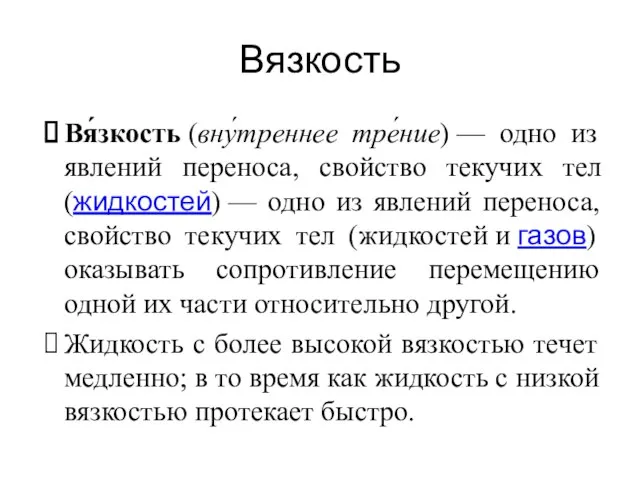 Вязкость

Вя́зкость (вну́треннее тре́ние) — одно из явлений переноса, свойство текучих тел (жидкостей) — одно из явлений переноса, свойство текучих тел (жидкостей и газов) оказывать сопротивление перемещению одной их части относительно другой.

Жидкость с более высокой вязкостью течет медленно; в то время как жидкость с низкой вязкостью протекает быстро.